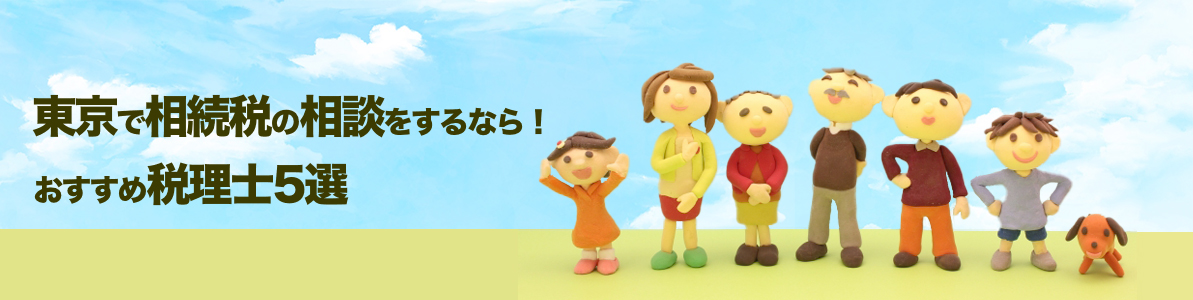 東京で相続税の相談をするなら！
おすすめ税理士5選